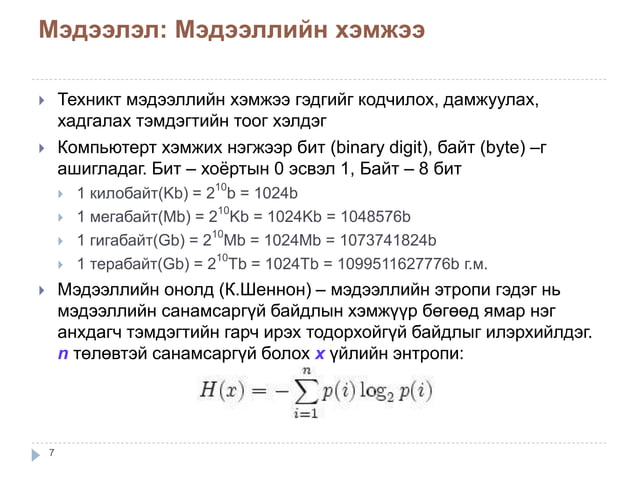 Мэдээлэл: Мэдээллийн хэмжээ

Техникт мэдээллийн хэмжээ гэдгийг кодчилох, дамжуулах, хадгалах тэмдэгтийн тоог хэлдэг

Компьютерт хэмжих нэгжээр бит (binary digit), байт (byte) –г ашигладаг. Бит – хоёртын 0 эсвэл 1, Байт – 8 бит

1 килобайт(Kb) = $2^{10}$b = 1024b

1 мегабайт(Mb) = $2^{10}$Kb = 1024Kb = 1048576b

1 гигабайт(Gb) = $2^{10}$Mb = 1024Mb = 1073741824b

1 терабайт(Gb) = $2^{10}$Tb = 1024Tb = 1099511627776b г.м.

Мэдээллийн онолд (К.Шеннон) – мэдээллийн этропи гэдэг нь мэдээллийн санамсаргүй байдлын хэмжүүр бөгөөд ямар нэг анхдагч тэмдэгтийн гарч ирэх тодорхойгүй байдлыг илэрхийлдэг. n төлөвтэй санамсаргүй болох x үйлийн энтропи:

$H(x) = -\sum_{i=1}^{n} p(i) \log_2 p(i)$

7